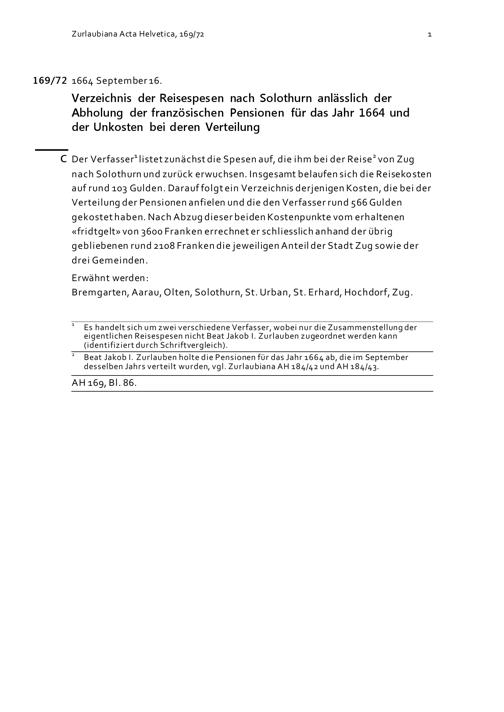 Zurlaubiana Acta Helvetica, 169/72

1

169/72 1664 September 16.

Verzeichnis der Reisespesen nach Solothurn anlässlich der Abholung der französischen Pensionen für das Jahr 1664 und der Unkosten bei deren Verteilung

C Der Verfasser$^1$ listet zunächst die Spesen auf, die ihm bei der Reise$^2$ von Zug nach Solothurn und zurück erwuchsen. Insgesamt belaufen sich die Reisekosten auf rund 103 Gulden. Darauf folgt ein Verzeichnis derjenigen Kosten, die bei der Verteilung der Pensionen anfielen und die den Verfasser rund 566 Gulden gekostet haben. Nach Abzug dieser beiden Kostenpunkte vom erhaltenen «fridtgelt» von 3600 Franken errechnet er schliesslich anhand der übrig gebliebenen rund 2108 Franken die jeweiligen Anteil der Stadt Zug sowie der drei Gemeinden.

Erwähnt werden:
Bremgarten, Aarau, Olten, Solothurn, St. Urban, St. Erhard, Hochdorf, Zug.

$^1$ Es handelt sich um zwei verschiedene Verfasser, wobei nur die Zusammenstellung der eigentlichen Reisespesen nicht Beat Jakob I. Zurlauben zugeordnet werden kann (identifiziert durch Schriftvergleich).

$^2$ Beat Jakob I. Zurlauben holte die Pensionen für das Jahr 1664 ab, die im September desselben Jahrs verteilt wurden, vgl. Zurlaubiana AH 184/42 und AH 184/43.

AH 169, Bl. 86.